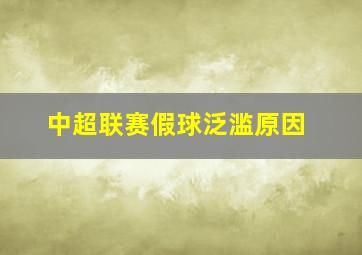 中超联赛假球泛滥原因